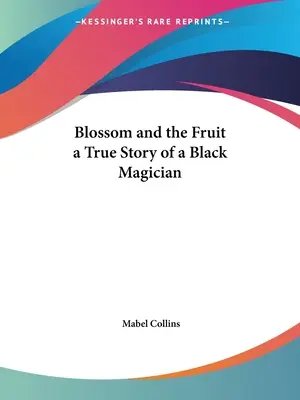 —KESSINGER'S RARE REPRINTS—

Blossom and the Fruit a True Story of a Black Magician

Mabel Collins